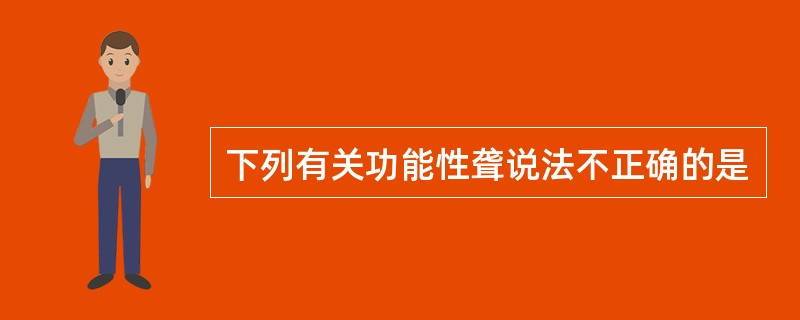 下列有关功能性聋说法不正确的是